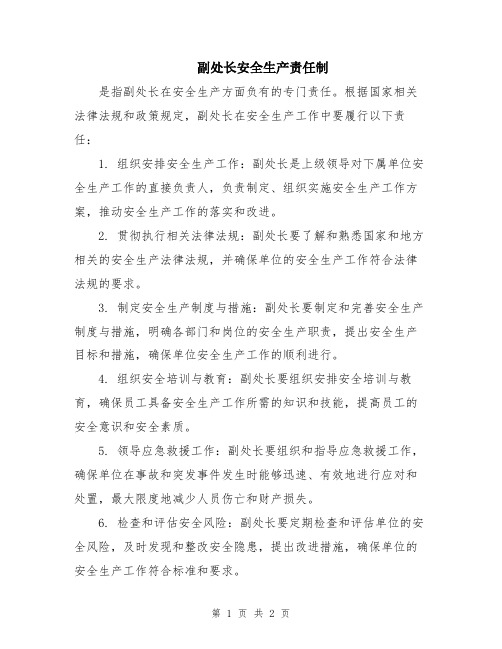 副处长安全生产责任制

是指副处长在安全生产方面负有的专门责任。根据国家相关法律法规和政策规定，副处长在安全生产工作中要履行以下责任：

1. 组织安排安全生产工作：副处长是上级领导对下属单位安全生产工作的直接负责人，负责制定、组织实施安全生产工作方案，推动安全生产工作的落实和改进。

2. 贯彻执行相关法律法规：副处长要了解和熟悉国家和地方相关的安全生产法律法规，并确保单位的安全生产工作符合法律法规的要求。

3. 制定安全生产制度与措施：副处长要制定和完善安全生产制度与措施，明确各部门和岗位的安全生产职责，提出安全生产目标和措施，确保单位安全生产工作的顺利进行。

4. 组织安全培训与教育：副处长要组织安排安全培训与教育，确保员工具备安全生产工作所需的知识和技能，提高员工的安全意识和安全素质。

5. 领导应急救援工作：副处长要组织和指导应急救援工作，确保单位在事故和突发事件发生时能够迅速、有效地进行应对和处置，最大限度地减少人员伤亡和财产损失。

6. 检查和评估安全风险：副处长要定期检查和评估单位的安全风险，及时发现和整改安全隐患，提出改进措施，确保单位的安全生产工作符合标准和要求。

第 1 页 共 2 页